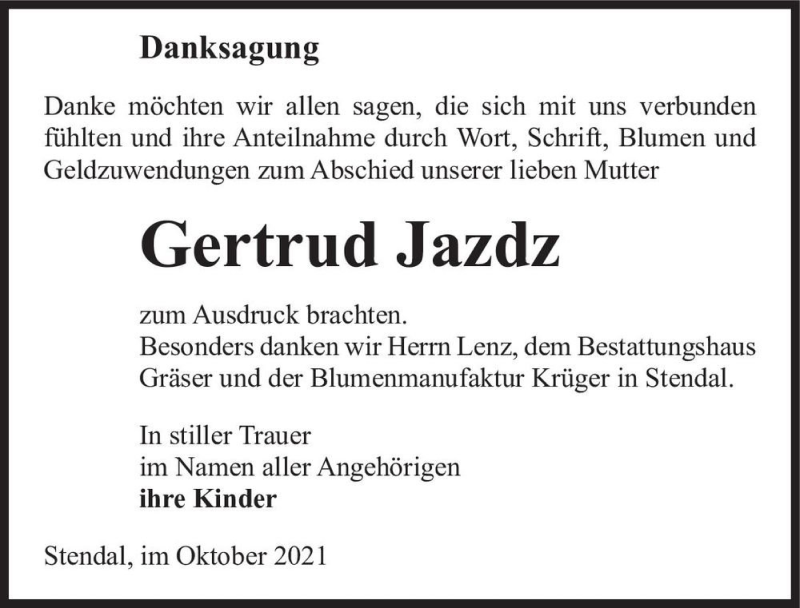 Danksagung

Danke möchten wir allen sagen, die sich mit uns verbunden fühlten und ihre Anteilnahme durch Wort, Schrift, Blumen und Geldzuwendungen zum Abschied unserer lieben Mutter

Gertrud Jazdz

zum Ausdruck brachten.
Besonders danken wir Herrn Lenz, dem Bestattungshaus Gräser und der Blumenmanufaktur Krüger in Stendal.

In stiller Trauer
im Namen aller Angehörigen
ihre Kinder

Stendal, im Oktober 2021